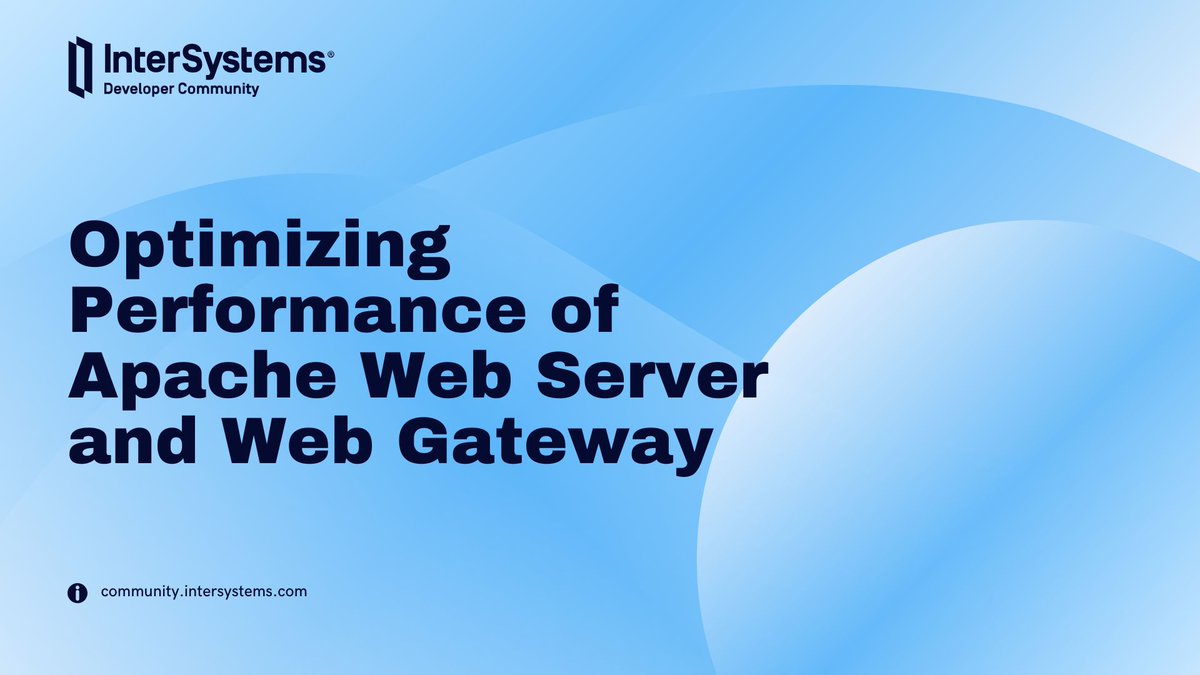 InterSystems®
Developer Community

Optimizing Performance of Apache Web Server and Web Gateway

community.intersystems.com